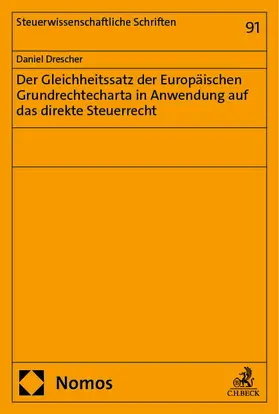 Steuerwissenschaftliche Schriften

91

Daniel Drescher

Der Gleichheitssatz der Europäischen Grundrechtecharta in Anwendung auf das direkte Steuerrecht

Nomos

C.H.BECK